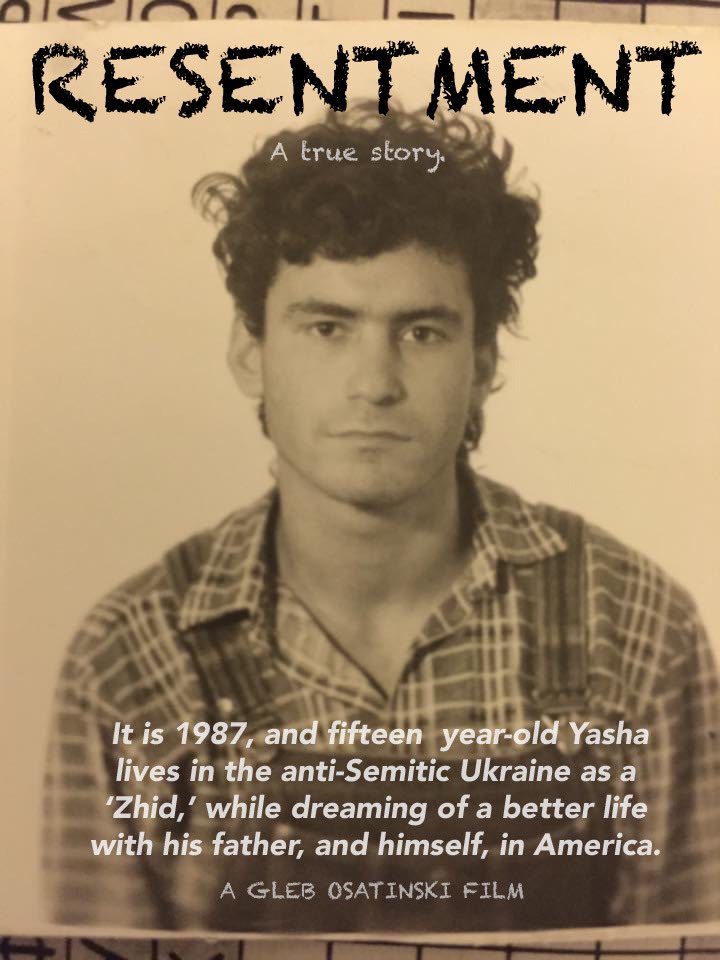 RESENTMENT

A true story.

It is 1987, and fifteen year-old Yasha lives in the anti-Semitic Ukraine as a 'Zhid,' while dreaming of a better life with his father, and himself, in America.

A GLEB OSATINSKI FILM